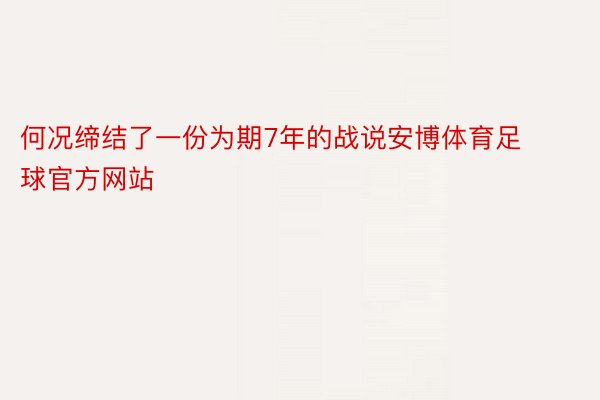 何况缔结了一份为期7年的战说安博体育足球官方网站